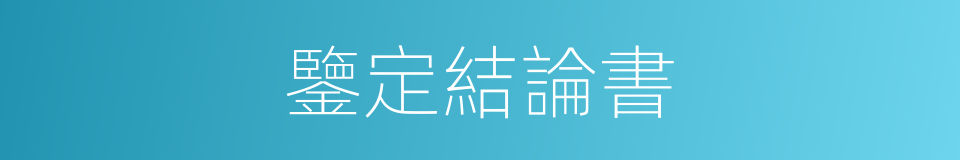 鑒定結論書